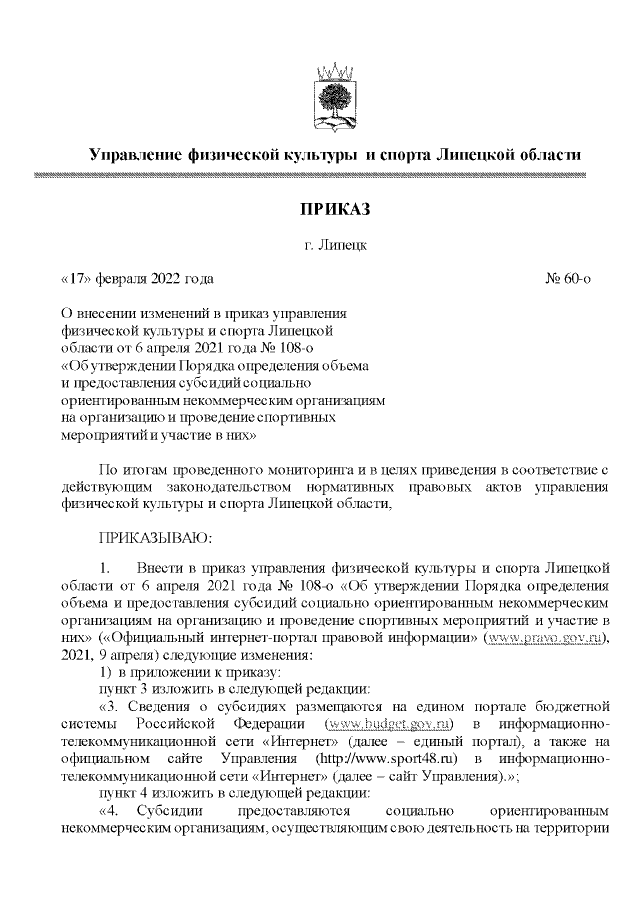 Управление физической культуры и спорта Липецкой области

ПРИКАЗ

г. Липецк

«17» февраля 2022 года

№ 60-о

О внесении изменений в приказ управления физической культуры и спорта Липецкой области от 6 апреля 2021 года № 108-о «Об утверждении Порядка определения объема и предоставления субсидий социально ориентированным некоммерческим организациям на организацию и проведение спортивных мероприятий и участие в них»

По итогам проведенного мониторинга и в целях приведения в соответствие с действующим законодательством нормативных правовых актов управления физической культуры и спорта Липецкой области,

ПРИКАЗЫВАЮ:

1. Внести в приказ управления физической культуры и спорта Липецкой области от 6 апреля 2021 года № 108-о «Об утверждении Порядка определения объема и предоставления субсидий социально ориентированным некоммерческим организациям на организацию и проведение спортивных мероприятий и участие в них» («Официальный интернет-портал правовой информации» (www.pravo.gov.ru), 2021, 9 апреля) следующие изменения:

1) в приложении к приказу:

пункт 3 изложить в следующей редакции:

«3. Сведения о субсидиях размещаются на едином портале бюджетной системы Российской Федерации (www.budget.gov.ru) в информационно-телекоммуникационной сети «Интернет» (далее – единый портал), а также на официальном сайте Управления (http://www.sport48.ru) в информационно-телекоммуникационной сети «Интернет» (далее – сайт Управления).»;

пункт 4 изложить в следующей редакции:

«4. Субсидии предоставляются социально ориентированным некоммерческим организациям, осуществляющим свою деятельность на территории